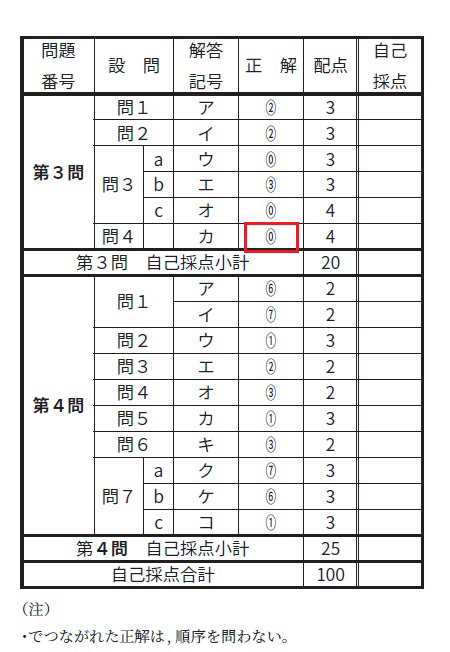 | 問題番号 | 設　問 | | 解答記号 | 正　解 | 配点 | 自己採点 |
|---|---|---|---|---|---|---|
| 第3問 | 問1 | | ア | ② | 3 | |
| | 問2 | | イ | ② | 3 | |
| | 問3 | a | ウ | ⓪ | 3 | |
| | | b | エ | ③ | 3 | |
| | | c | オ | ⓪ | 4 | |
| | 問4 | | カ | ⓪ | 4 | |
| 第3問　自己採点小計 | | | | | 20 | |
| 第4問 | 問1 | | ア | ⑥ | 2 | |
| | | | イ | ⑦ | 2 | |
| | 問2 | | ウ | ① | 3 | |
| | 問3 | | エ | ② | 2 | |
| | 問4 | | オ | ③ | 2 | |
| | 問5 | | カ | ① | 3 | |
| | 問6 | | キ | ③ | 2 | |
| | 問7 | a | ク | ⑦ | 3 | |
| | | b | ケ | ⑥ | 3 | |
| | | c | コ | ① | 3 | |
| 第4問　自己採点小計 | | | | | 25 | |
| 自己採点合計 | | | | | 100 | |

(注)

・でつながれた正解は，順序を問わない。